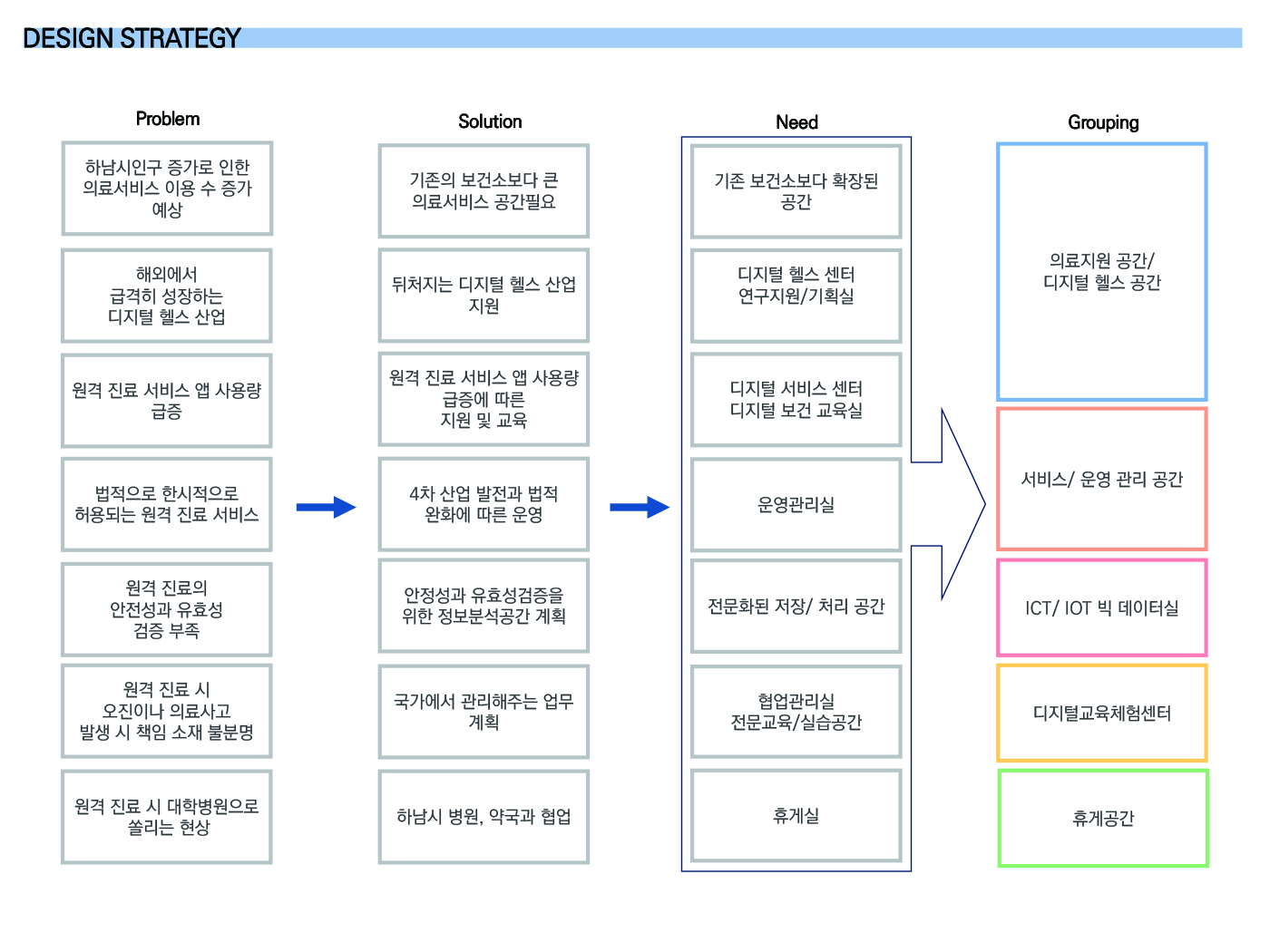 DESIGN STRATEGY

Problem

하남시인구 증가로 인한 의료서비스 이용 수 증가 예상

해외에서 급격히 성장하는 디지털 헬스 산업

원격 진료 서비스 앱 사용량 급증

법적으로 한시적으로 허용되는 원격 진료 서비스

원격 진료의 안전성과 유효성 검증 부족

원격 진료 시 오진이나 의료사고 발생 시 책임 소재 불분명

원격 진료 시 대학병원으로 쏠리는 현상

Solution

기존의 보건소보다 큰 의료서비스 공간필요

뒤처지는 디지털 헬스 산업 지원

원격 진료 서비스 앱 사용량 급증에 따른 지원 및 교육

4차 산업 발전과 법적 완화에 따른 운영

안정성과 유효성검증을 위한 정보분석공간 계획

국가에서 관리해주는 업무 계획

하남시 병원, 약국과 협업

Need

기존 보건소보다 확장된 공간

디지털 헬스 센터 연구지원/기획실

디지털 서비스 센터 디지털 보건 교육실

운영관리실

전문화된 저장/ 처리 공간

협업관리실 전문교육/실습공간

휴게실

Grouping

의료지원 공간/ 디지털 헬스 공간

서비스/ 운영 관리 공간

ICT/ IOT 빅 데이터실

디지털교육체험센터

휴게공간